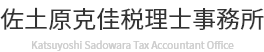 佐土原克佳税理士事務所

Katsuyoshi Sadowara Tax Accountant Office